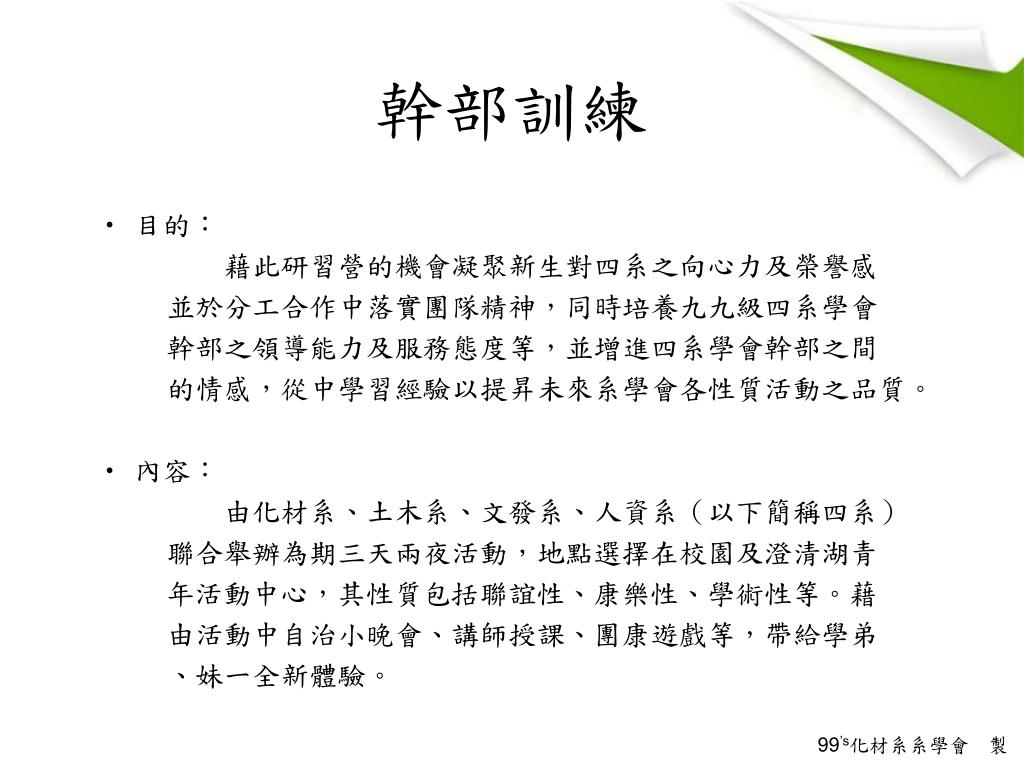 幹部訓練

• 目的：

藉此研習營的機會凝聚新生對四系之向心力及榮譽感並於分工合作中落實團隊精神，同時培養九九級四系學會幹部之領導能力及服務態度等，並增進四系學會幹部之間的情感，從中學習經驗以提昇未來系學會各性質活動之品質。

• 內容：

由化材系、土木系、文發系、人資系（以下簡稱四系）聯合舉辦為期三天兩夜活動，地點選擇在校園及澄清湖青年活動中心，其性質包括聯誼性、康樂性、學術性等。藉由活動中自治小晚會、講師授課、團康遊戲等，帶給學弟、妹一全新體驗。

99's化材系系學會　製